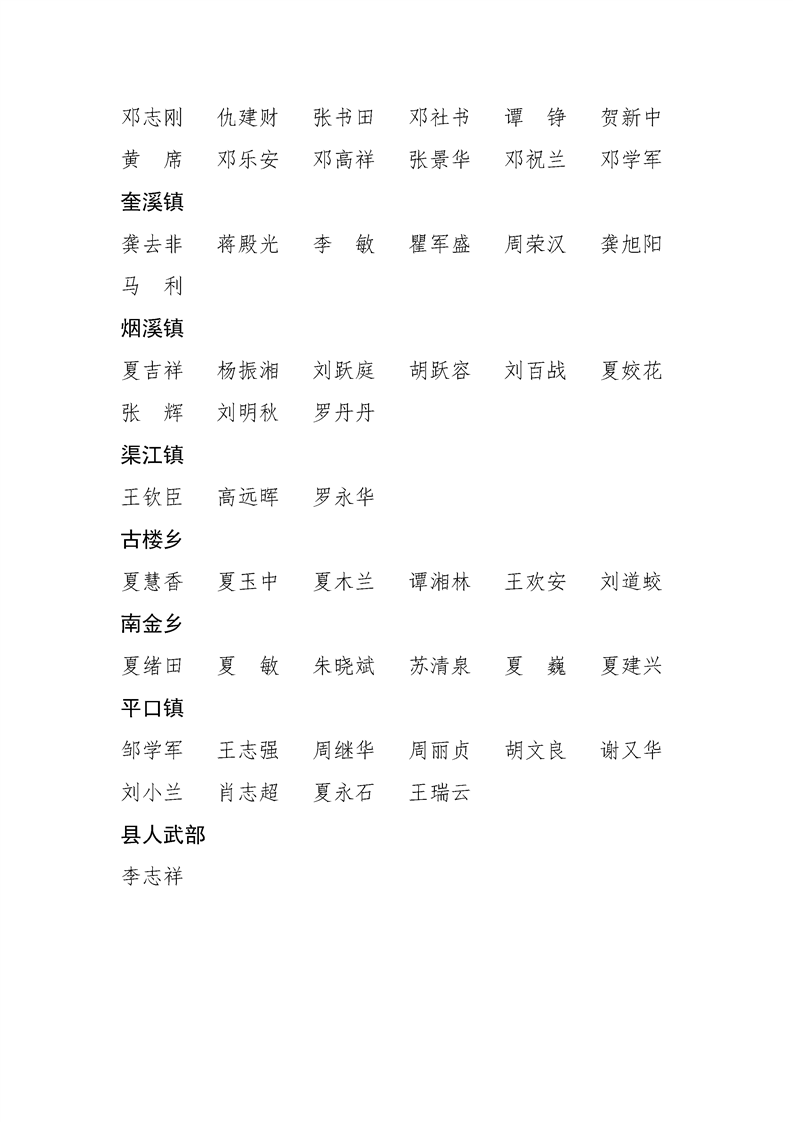 邓志刚　仇建财　张书田　邓社书　谭　铮　贺新中
黄　席　邓乐安　邓高祥　张景华　邓祝兰　邓学军

奎溪镇

龚去非　蒋殿光　李　敏　瞿军盛　周荣汉　龚旭阳
马　利

烟溪镇

夏吉祥　杨振湘　刘跃庭　胡跃容　刘百战　夏姣花
张　辉　刘明秋　罗丹丹

渠江镇

王钦臣　高远晖　罗永华

古楼乡

夏慧香　夏玉中　夏木兰　谭湘林　王欢安　刘道蛟

南金乡

夏绪田　夏　敏　朱晓斌　苏清泉　夏　巍　夏建兴

平口镇

邹学军　王志强　周继华　周丽贞　胡文良　谢又华
刘小兰　肖志超　夏永石　王瑞云

县人武部

李志祥